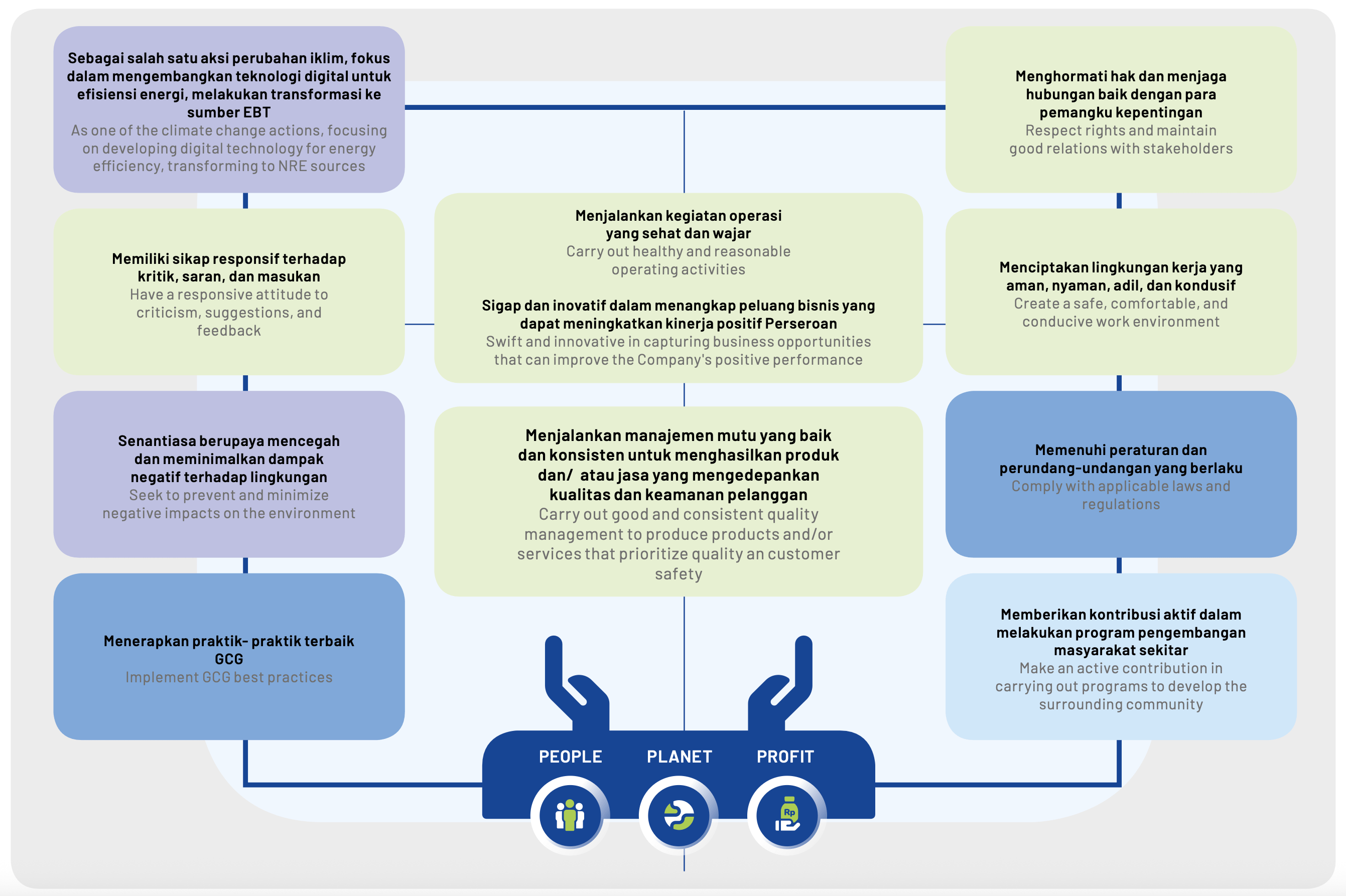 Sebagai salah satu aksi perubahan iklim, fokus dalam mengembangkan teknologi digital untuk efisiensi energi, melakukan transformasi ke sumber EBT
As one of the climate change actions, focusing on developing digital technology for energy efficiency, transforming to NRE sources

Memiliki sikap responsif terhadap kritik, saran, dan masukan
Have a responsive attitude to criticism, suggestions, and feedback

Senantiasa berupaya mencegah dan meminimalkan dampak negatif terhadap lingkungan
Seek to prevent and minimize negative impacts on the environment

Menerapkan praktik- praktik terbaik GCG
Implement GCG best practices

Menjalankan kegiatan operasi yang sehat dan wajar
Carry out healthy and reasonable operating activities

Sigap dan inovatif dalam menangkap peluang bisnis yang dapat meningkatkan kinerja positif Perseroan
Swift and innovative in capturing business opportunities that can improve the Company's positive performance

Menjalankan manajemen mutu yang baik dan konsisten untuk menghasilkan produk dan/ atau jasa yang mengedepankan kualitas dan keamanan pelanggan
Carry out good and consistent quality management to produce products and/or services that prioritize quality an customer safety

Menghormati hak dan menjaga hubungan baik dengan para pemangku kepentingan
Respect rights and maintain good relations with stakeholders

Menciptakan lingkungan kerja yang aman, nyaman, adil, dan kondusif
Create a safe, comfortable, and conducive work environment

Memenuhi peraturan dan perundang-undangan yang berlaku
Comply with applicable laws and regulations

Memberikan kontribusi aktif dalam melakukan program pengembangan masyarakat sekitar
Make an active contribution in carrying out programs to develop the surrounding community

PEOPLE PLANET PROFIT

Rp